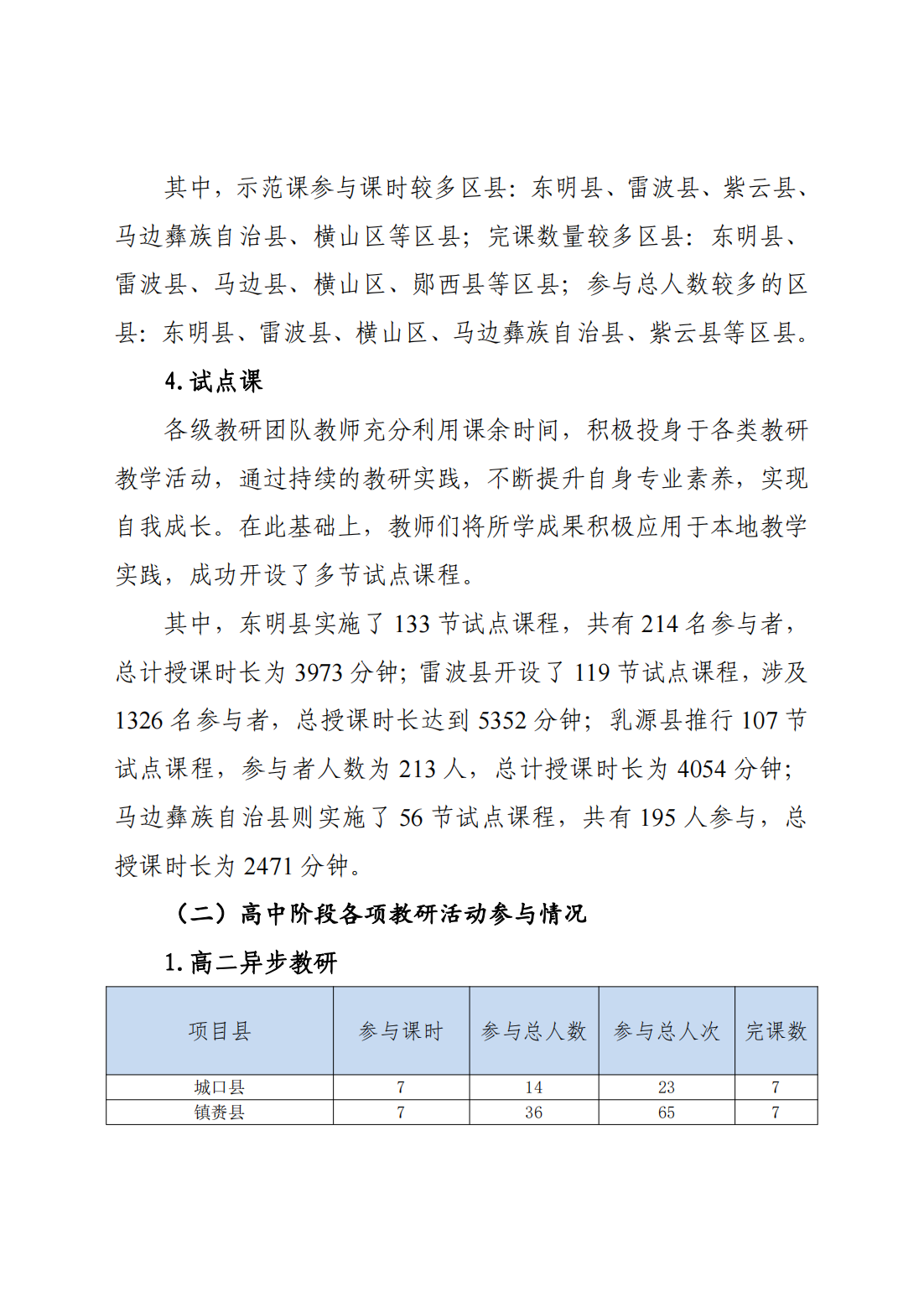 其中，示范课参与课时较多区县：东明县、雷波县、紫云县、马边彝族自治县、横山区等区县；完课数量较多区县：东明县、雷波县、马边县、横山区、郧西县等区县；参与总人数较多的区县：东明县、雷波县、横山区、马边彝族自治县、紫云县等区县。

4. 试点课

各级教研团队教师充分利用课余时间，积极投身于各类教研教学活动，通过持续的教研实践，不断提升自身专业素养，实现自我成长。在此基础上，教师们将所学成果积极应用于本地教学实践，成功开设了多节试点课程。

其中，东明县实施了 133 节试点课程，共有 214 名参与者，总计授课时长为 3973 分钟；雷波县开设了 119 节试点课程，涉及 1326 名参与者，总授课时长达到 5352 分钟；乳源县推行 107 节试点课程，参与者人数为 213 人，总计授课时长为 4054 分钟；马边彝族自治县则实施了 56 节试点课程，共有 195 人参与，总授课时长为 2471 分钟。

（二）高中阶段各项教研活动参与情况

1. 高二异步教研

| 项目县 | 参与课时 | 参与总人数 | 参与总人次 | 完课数 |
|---|---|---|---|---|
| 城口县 | 7 | 14 | 23 | 7 |
| 镇赉县 | 7 | 36 | 65 | 7 |